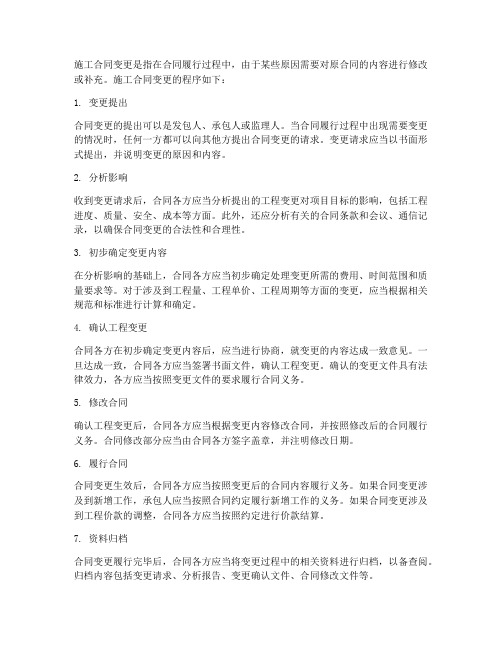 施工合同变更是指在合同履行过程中，由于某些原因需要对原合同的内容进行修改或补充。施工合同变更的程序如下：

1. 变更提出

合同变更的提出可以是发包人、承包人或监理人。当合同履行过程中出现需要变更的情况时，任何一方都可以向其他方提出合同变更的请求。变更请求应当以书面形式提出，并说明变更的原因和内容。

2. 分析影响

收到变更请求后，合同各方应当分析提出的工程变更对项目目标的影响，包括工程进度、质量、安全、成本等方面。此外，还应分析有关的合同条款和会议、通信记录，以确保合同变更的合法性和合理性。

3. 初步确定变更内容

在分析影响的基础上，合同各方应当初步确定处理变更所需的费用、时间范围和质量要求等。对于涉及到工程量、工程单价、工程周期等方面的变更，应当根据相关规范和标准进行计算和确定。

4. 确认工程变更

合同各方在初步确定变更内容后，应当进行协商，就变更的内容达成一致意见。一旦达成一致，合同各方应当签署书面文件，确认工程变更。确认的变更文件具有法律效力，各方应当按照变更文件的要求履行合同义务。

5. 修改合同

确认工程变更后，合同各方应当根据变更内容修改合同，并按照修改后的合同履行义务。合同修改部分应当由合同各方签字盖章，并注明修改日期。

6. 履行合同

合同变更生效后，合同各方应当按照变更后的合同内容履行义务。如果合同变更涉及到新增工作，承包人应当按照合同约定履行新增工作的义务。如果合同变更涉及到工程价款的调整，合同各方应当按照约定进行价款结算。

7. 资料归档

合同变更履行完毕后，合同各方应当将变更过程中的相关资料进行归档，以备查阅。归档内容包括变更请求、分析报告、变更确认文件、合同修改文件等。